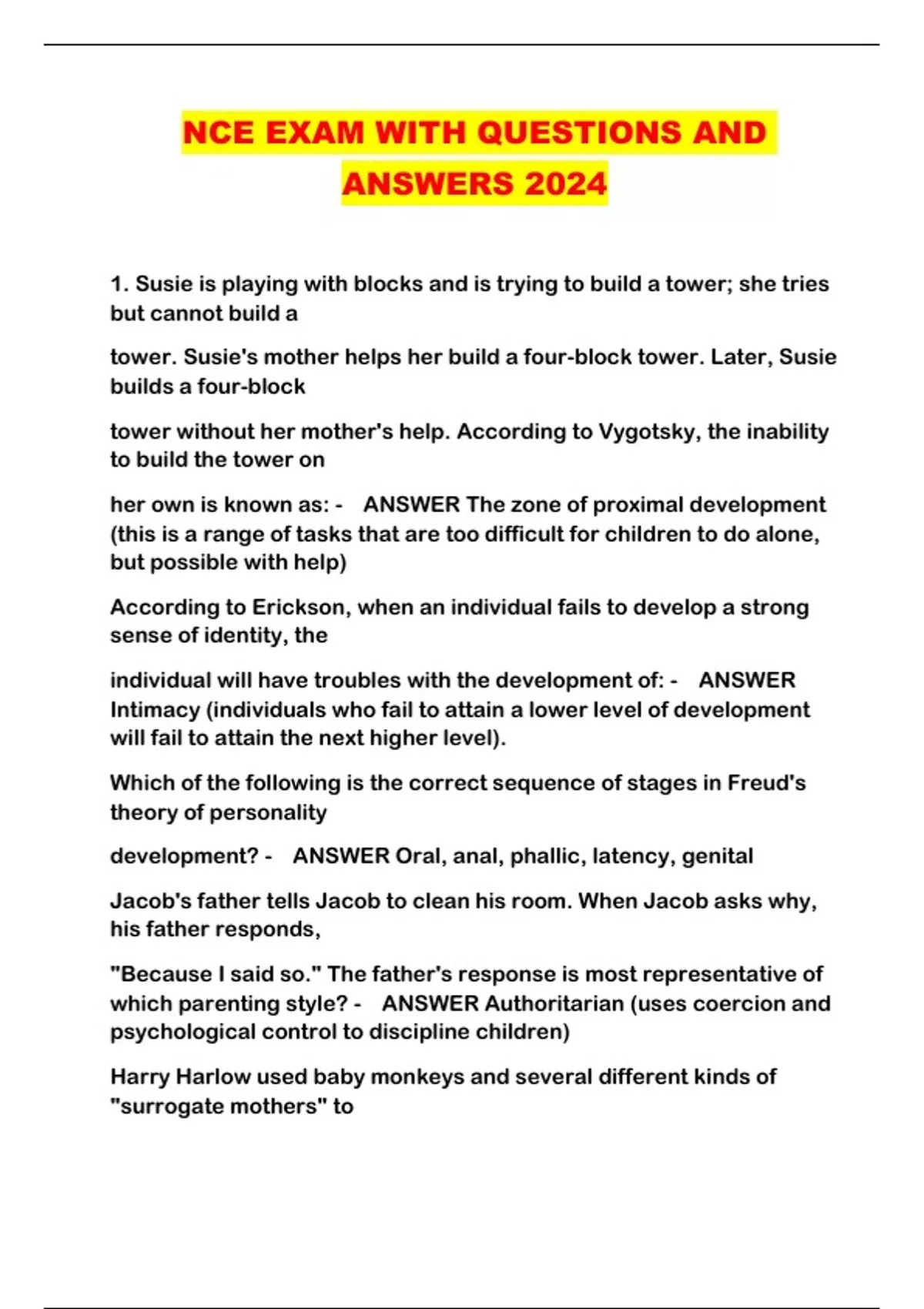 NCE EXAM WITH QUESTIONS AND ANSWERS 2024

1. Susie is playing with blocks and is trying to build a tower; she tries but cannot build a

tower. Susie's mother helps her build a four-block tower. Later, Susie builds a four-block

tower without her mother's help. According to Vygotsky, the inability to build the tower on

her own is known as: - ANSWER The zone of proximal development (this is a range of tasks that are too difficult for children to do alone, but possible with help)

According to Erickson, when an individual fails to develop a strong sense of identity, the

individual will have troubles with the development of: - ANSWER Intimacy (individuals who fail to attain a lower level of development will fail to attain the next higher level).

Which of the following is the correct sequence of stages in Freud's theory of personality

development? - ANSWER Oral, anal, phallic, latency, genital

Jacob's father tells Jacob to clean his room. When Jacob asks why, his father responds,

"Because I said so." The father's response is most representative of which parenting style? - ANSWER Authoritarian (uses coercion and psychological control to discipline children)

Harry Harlow used baby monkeys and several different kinds of "surrogate mothers" to